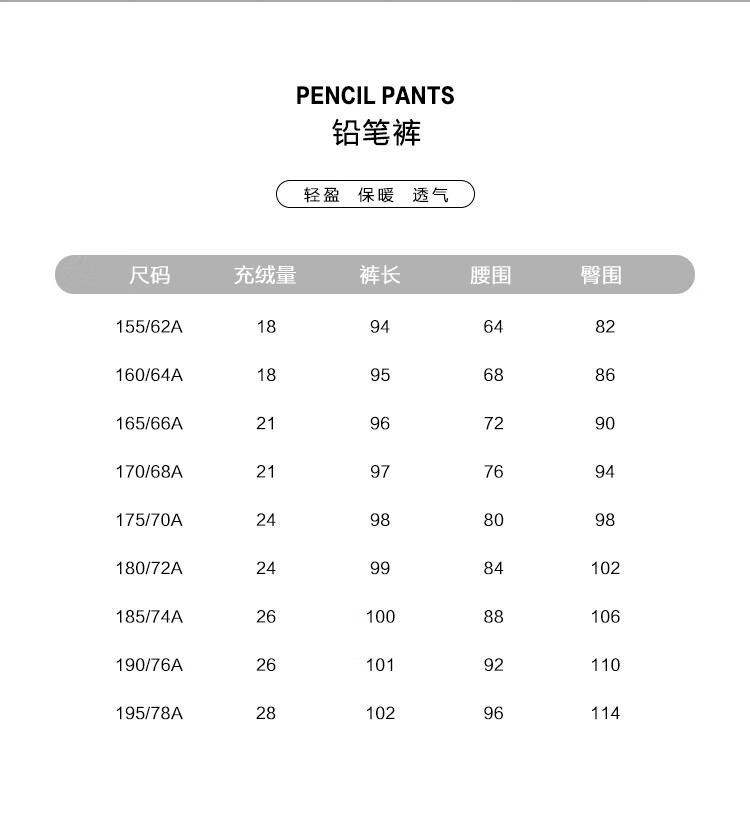 PENCIL PANTS
铅笔裤

轻盈 保暖 透气

| 尺码 | 充绒量 | 裤长 | 腰围 | 臀围 |
|---|---|---|---|---|
| 155/62A | 18 | 94 | 64 | 82 |
| 160/64A | 18 | 95 | 68 | 86 |
| 165/66A | 21 | 96 | 72 | 90 |
| 170/68A | 21 | 97 | 76 | 94 |
| 175/70A | 24 | 98 | 80 | 98 |
| 180/72A | 24 | 99 | 84 | 102 |
| 185/74A | 26 | 100 | 88 | 106 |
| 190/76A | 26 | 101 | 92 | 110 |
| 195/78A | 28 | 102 | 96 | 114 |